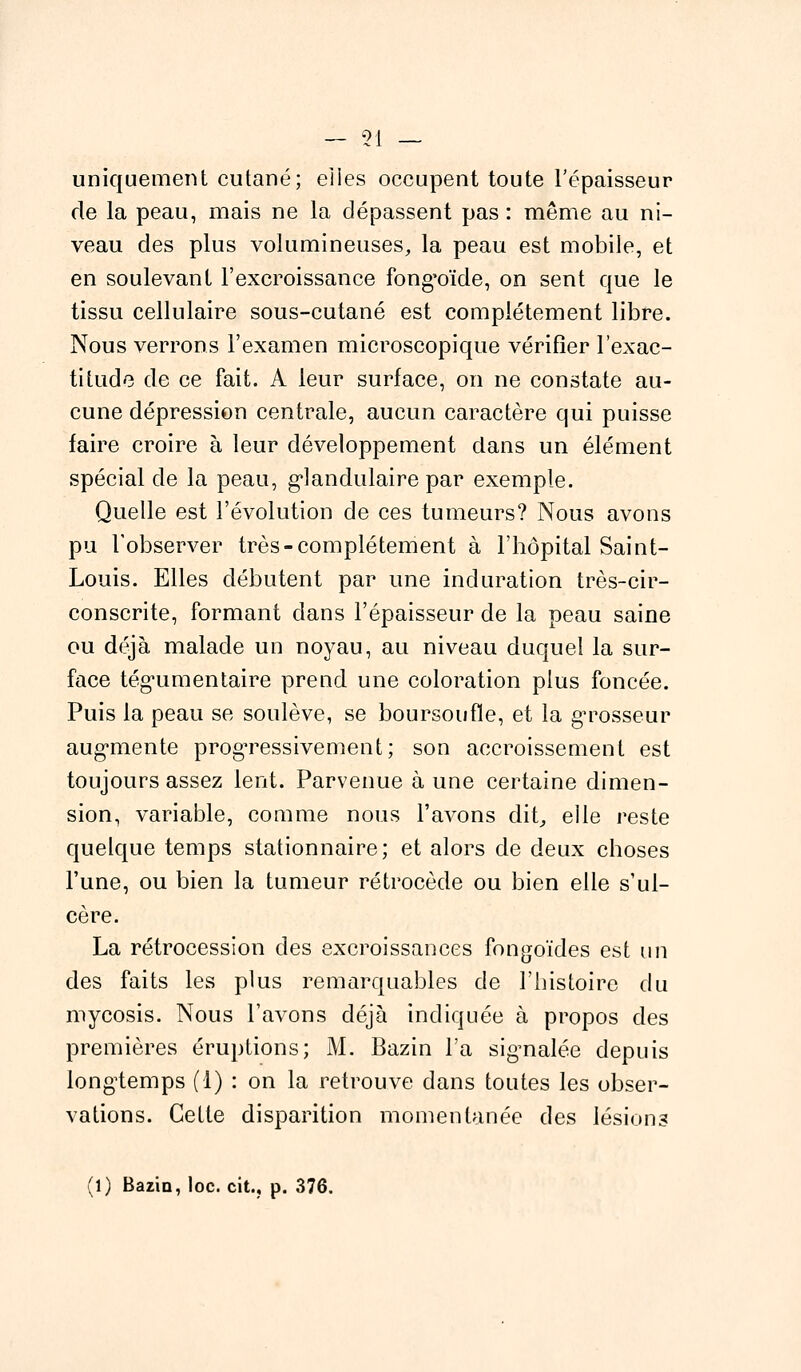 — 21 —

uniquement cutané; elles occupent toute l'épaisseur de la peau, mais ne la dépassent pas : même au niveau des plus volumineuses, la peau est mobile, et en soulevant l'excroissance fongoïde, on sent que le tissu cellulaire sous-cutané est complétement libre. Nous verrons l'examen microscopique vérifier l'exactitude de ce fait. A leur surface, on ne constate aucune dépression centrale, aucun caractère qui puisse faire croire à leur développement dans un élément spécial de la peau, glandulaire par exemple.

Quelle est l'évolution de ces tumeurs? Nous avons pu l'observer très-complétement à l'hôpital Saint-Louis. Elles débutent par une induration très-circonscrite, formant dans l'épaisseur de la peau saine ou déjà malade un noyau, au niveau duquel la surface tégumentaire prend une coloration plus foncée. Puis la peau se soulève, se boursoufle, et la grosseur augmente progressivement; son accroissement est toujours assez lent. Parvenue à une certaine dimension, variable, comme nous l'avons dit, elle reste quelque temps stationnaire; et alors de deux choses l'une, ou bien la tumeur rétrocède ou bien elle s'ulcère.

La rétrocession des excroissances fongoïdes est un des faits les plus remarquables de l'histoire du mycosis. Nous l'avons déjà indiquée à propos des premières éruptions; M. Bazin l'a signalée depuis longtemps (1) : on la retrouve dans toutes les observations. Cette disparition momentanée des lésions

(1) Bazin, loc. cit., p. 376.